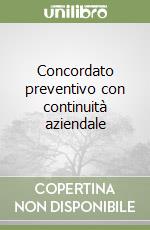 unilibro

Concordato preventivo con continuità aziendale

COPERTINA NON DISPONIBILE